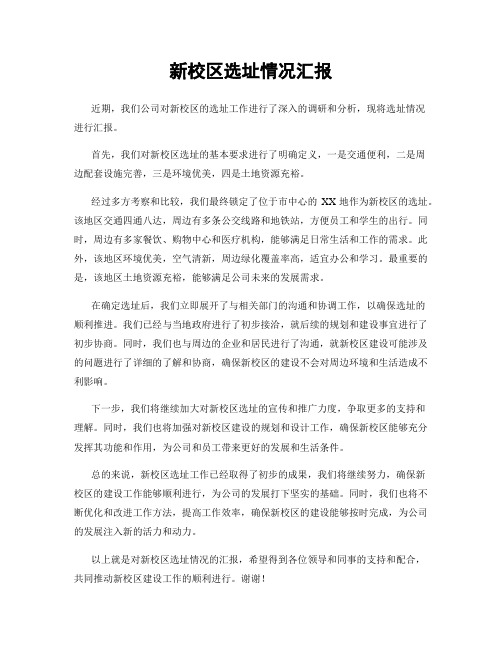 新校区选址情况汇报

近期，我们公司对新校区的选址工作进行了深入的调研和分析，现将选址情况进行汇报。

首先，我们对新校区选址的基本要求进行了明确定义，一是交通便利，二是周边配套设施完善，三是环境优美，四是土地资源充裕。

经过多方考察和比较，我们最终锁定了位于市中心的 XX 地作为新校区的选址。该地区交通四通八达，周边有多条公交线路和地铁站，方便员工和学生的出行。同时，周边有多家餐饮、购物中心和医疗机构，能够满足日常生活和工作的需求。此外，该地区环境优美，空气清新，周边绿化覆盖率高，适宜办公和学习。最重要的是，该地区土地资源充裕，能够满足公司未来的发展需求。

在确定选址后，我们立即展开了与相关部门的沟通和协调工作，以确保选址的顺利推进。我们已经与当地政府进行了初步接洽，就后续的规划和建设事宜进行了初步协商。同时，我们也与周边的企业和居民进行了沟通，就新校区建设可能涉及的问题进行了详细的了解和协商，确保新校区的建设不会对周边环境和生活造成不利影响。

下一步，我们将继续加大对新校区选址的宣传和推广力度，争取更多的支持和理解。同时，我们也将加强对新校区建设的规划和设计工作，确保新校区能够充分发挥其功能和作用，为公司和员工带来更好的发展和生活条件。

总的来说，新校区选址工作已经取得了初步的成果，我们将继续努力，确保新校区的建设工作能够顺利进行，为公司的发展打下坚实的基础。同时，我们也将不断优化和改进工作方法，提高工作效率，确保新校区的建设能够按时完成，为公司的发展注入新的活力和动力。

以上就是对新校区选址情况的汇报，希望得到各位领导和同事的支持和配合，共同推动新校区建设工作的顺利进行。谢谢！